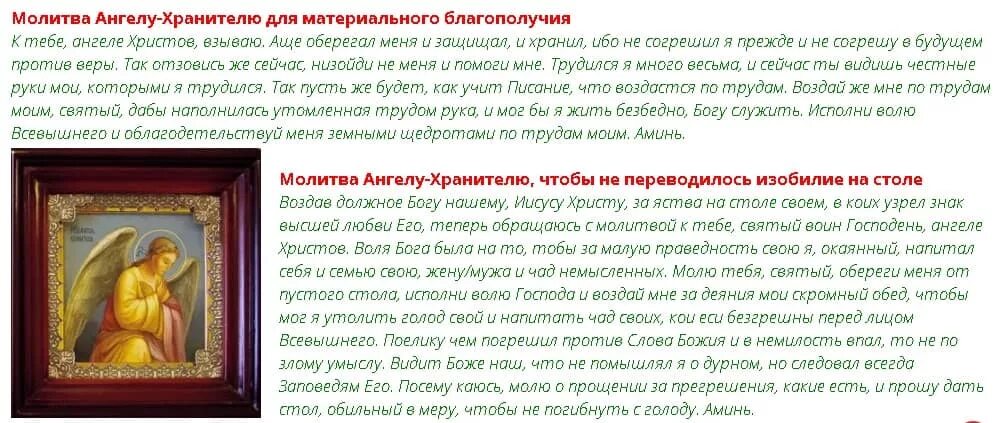 Молитва Ангелу-Хранителю для материального благополучия
К тебе, ангеле Христов, взываю. Аще оберегал меня и защищал, и хранил, ибо не согрешил я прежде и не согрешу в будущем против веры. Так отзовись же сейчас, низойди не меня и помоги мне. Трудился я много весьма, и сейчас ты видишь честные руки мои, которыми я трудился. Так пусть же будет, как учит Писание, что воздастся по трудам. Воздай же мне по трудам моим, святый, дабы наполнилась утомленная трудом рука, и мог бы я жить безбедно, Богу служить. Исполни волю Всевышнего и облагодетельствуй меня земными щедротами по трудам моим. Аминь.

Молитва Ангелу-Хранителю, чтобы не переводилось изобилие на столе
Воздав должное Богу нашему, Иисусу Христу, за яства на столе своем, в коих узрел знак высшей любви Его, теперь обращаюсь с молитвой к тебе, святый воин Господень, ангеле Христов. Воля Бога была на то, тобы за малую праведность свою я, окаянный, напитал себя и семью свою, жену/мужа и чад немысленных. Молю тебя, святый, обереги меня от пустого стола, исполни волю Господа и воздай мне за деяния мои скромный обед, чтобы мог я утолить голод свой и напитать чад своих, кои еси безгрешны перед лицом Всевышнего. Поелику чем погрешил против Слова Божия и в немилость впал, то не по злому умыслу. Видит Боже наш, что не помышлял я о дурном, но следовал всегда Заповедям Его. Посему каюсь, молю о прощении за прегрешения, какие есть, и прошу дать стол, обильный в меру, чтобы не погибнуть с голоду. Аминь.